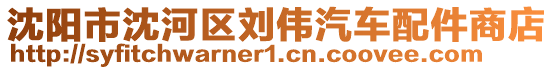 沈阳市沈河区刘伟汽车配件商店
http://syfitchwarner1.cn.coovee.com